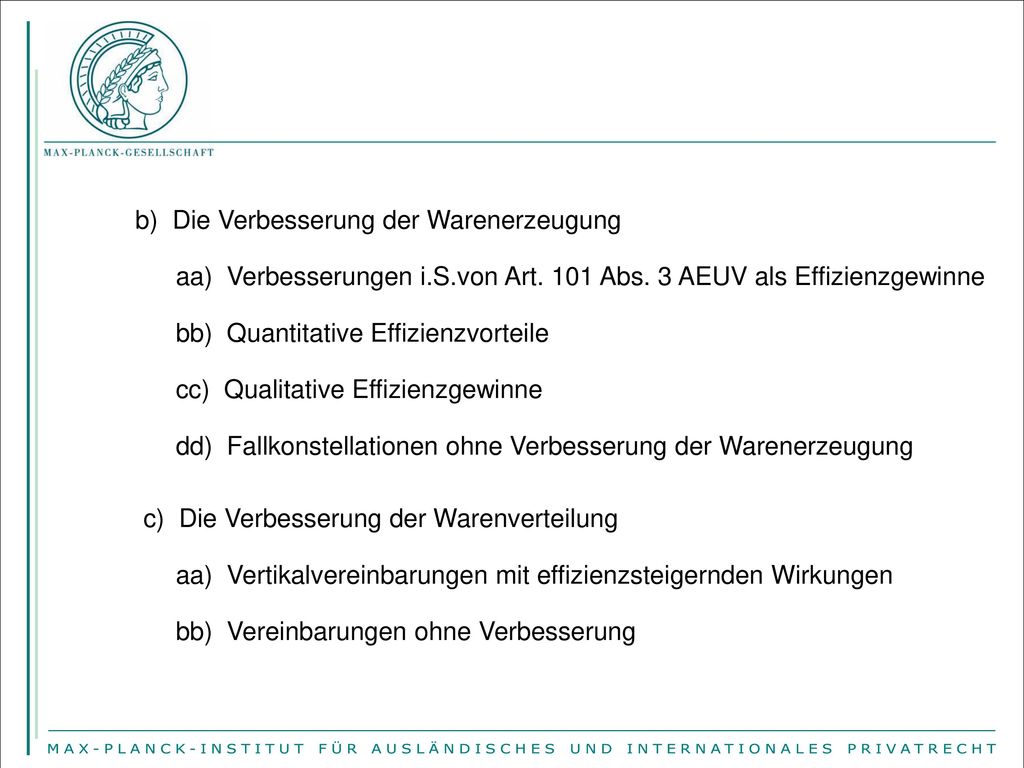 MAX-PLANCK-GESELLSCHAFT

b) Die Verbesserung der Warenerzeugung

aa) Verbesserungen i.S.von Art. 101 Abs. 3 AEUV als Effizienzgewinne

bb) Quantitative Effizienzvorteile

cc) Qualitative Effizienzgewinne

dd) Fallkonstellationen ohne Verbesserung der Warenerzeugung

c) Die Verbesserung der Warenverteilung

aa) Vertikalvereinbarungen mit effizienzsteigernden Wirkungen

bb) Vereinbarungen ohne Verbesserung

MAX-PLANCK-INSTITUT FÜR AUSLÄNDISCHES UND INTERNATIONALES PRIVATRECHT